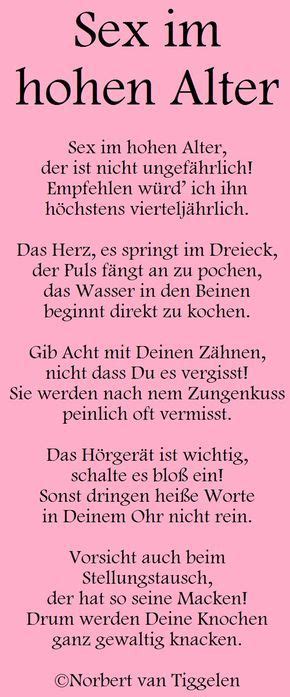 Sex im hohen Alter

Sex im hohen Alter,
der ist nicht ungefährlich!
Empfehlen würd' ich ihn
höchstens vierteljährlich.

Das Herz, es springt im Dreieck,
der Puls fängt an zu pochen,
das Wasser in den Beinen
beginnt direkt zu kochen.

Gib Acht mit Deinen Zähnen,
nicht dass Du es vergisst!
Sie werden nach nem Zungenkuss
peinlich oft vermisst.

Das Hörgerät ist wichtig,
schalte es bloß ein!
Sonst dringen heiße Worte
in Deinem Ohr nicht rein.

Vorsicht auch beim
Stellungstausch,
der hat so seine Macken!
Drum werden Deine Knochen
ganz gewaltig knacken.

©Norbert van Tiggelen